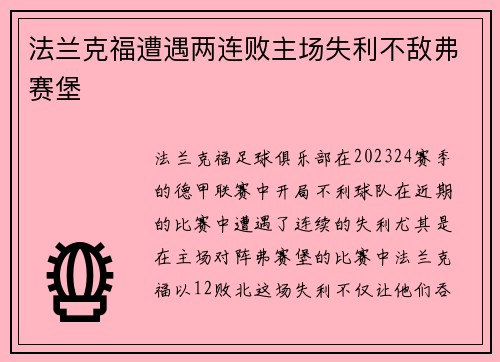 法兰克福遭遇两连败主场失利不敌弗赛堡

法兰克福足球俱乐部在202324赛季的德甲联赛中开局不利球队在近期的比赛中遭遇了连续的失利尤其是在主场对阵弗赛堡的比赛中法兰克福以12败北这场失利不仅让他们吞